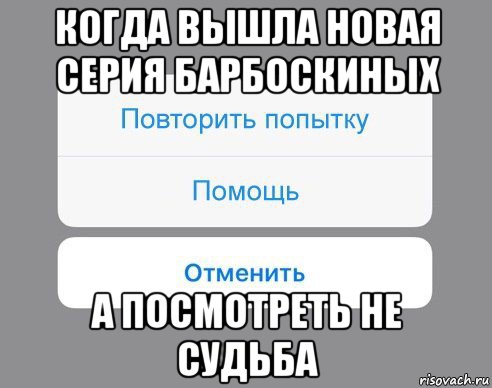 КОГДА ВЫШЛА НОВАЯ СЕРИЯ БАРБОСКИНЫХ

Повторить попытку

Помощь

Отменить

А ПОСМОТРЕТЬ НЕ СУДЬБА

risovach.ru